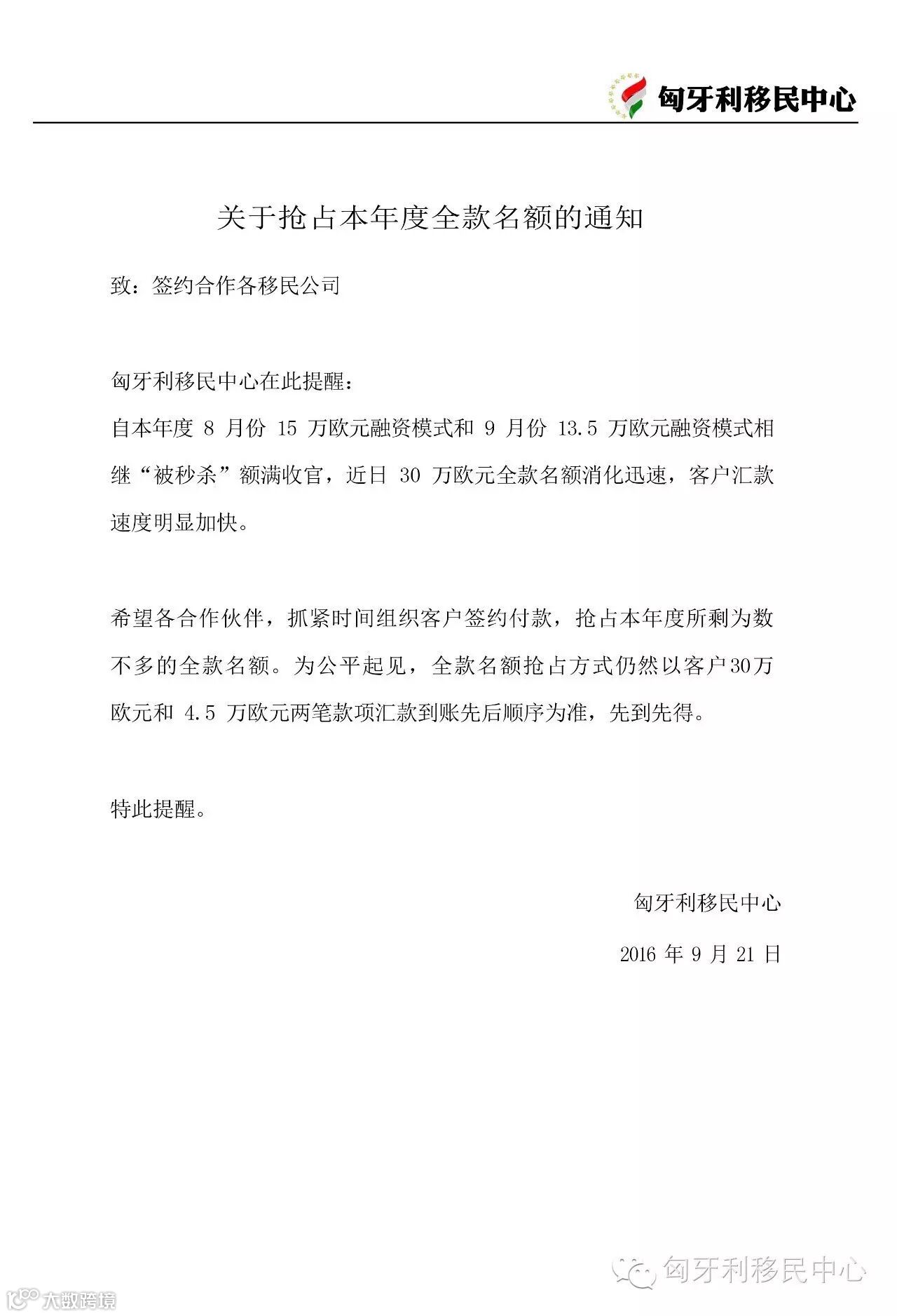 匈牙利移民中心

关于抢占本年度全款名额的通知

致：签约合作各移民公司

匈牙利移民中心在此提醒：
自本年度 8 月份 15 万欧元融资模式和 9 月份 13.5 万欧元融资模式相继“被秒杀”额满收官，近日 30 万欧元全款名额消化迅速，客户汇款速度明显加快。

希望各合作伙伴，抓紧时间组织客户签约付款，抢占本年度所剩为数不多的全款名额。为公平起见，全款名额抢占方式仍然以客户30万欧元和 4.5 万欧元两笔款项汇款到账先后顺序为准，先到先得。

特此提醒。

匈牙利移民中心

2016 年 9 月 21 日

匈牙利移民中心

大数跨境